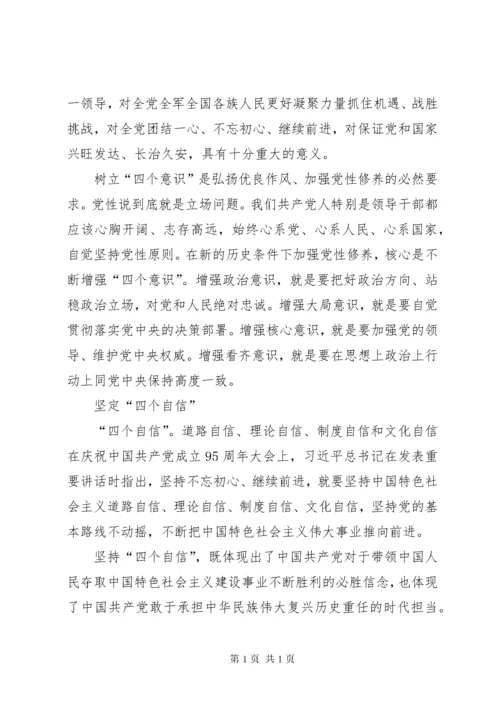 一领导，对全党全军全国各族人民更好凝聚力量抓住机遇、战胜挑战，对全党团结一心、不忘初心、继续前进，对保证党和国家兴旺发达、长治久安，具有十分重大的意义。

树立“四个意识”是弘扬优良作风、加强党性修养的必然要求。党性说到底就是立场问题。我们共产党人特别是领导干部都应该心胸开阔、志存高远，始终心系党、心系人民、心系国家，自觉坚持党性原则。在新的历史条件下加强党性修养，核心是不断增强“四个意识”。增强政治意识，就是要把好政治方向、站稳政治立场，对党和人民绝对忠诚。增强大局意识，就是要自觉贯彻落实党中央的决策部署。增强核心意识，就是要加强党的领导、维护党中央权威。增强看齐意识，就是要在思想上政治上行动上同党中央保持高度一致。

坚定“四个自信”

“四个自信”。道路自信、理论自信、制度自信和文化自信在庆祝中国共产党成立95周年大会上，习近平总书记在发表重要讲话时指出，坚持不忘初心、继续前进，就要坚持中国特色社会主义道路自信、理论自信、制度自信、文化自信，坚持党的基本路线不动摇，不断把中国特色社会主义伟大事业推向前进。

坚持“四个自信”，既体现出了中国共产党对于带领中国人民夺取中国特色社会主义建设事业不断胜利的必胜信念，也体现了中国共产党敢于承担中华民族伟大复兴历史重任的时代担当。

第1页 共1页